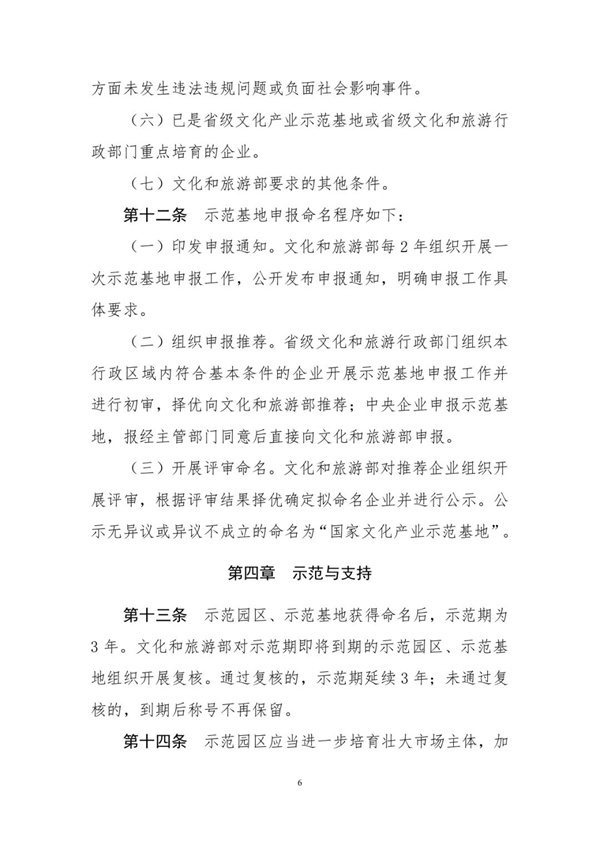 方面未发生违法违规问题或负面社会影响事件。

（六）已是省级文化产业示范基地或省级文化和旅游行政部门重点培育的企业。

（七）文化和旅游部要求的其他条件。

第十二条　示范基地申报命名程序如下：

（一）印发申报通知。文化和旅游部每2年组织开展一次示范基地申报工作，公开发布申报通知，明确申报工作具体要求。

（二）组织申报推荐。省级文化和旅游行政部门组织本行政区域内符合基本条件的企业开展示范基地申报工作并进行初审，择优向文化和旅游部推荐；中央企业申报示范基地，报经主管部门同意后直接向文化和旅游部申报。

（三）开展评审命名。文化和旅游部对推荐企业组织开展评审，根据评审结果择优确定拟命名企业并进行公示。公示无异议或异议不成立的命名为“国家文化产业示范基地”。

第四章　示范与支持

第十三条　示范园区、示范基地获得命名后，示范期为3年。文化和旅游部对示范期即将到期的示范园区、示范基地组织开展复核。通过复核的，示范期延续3年；未通过复核的，到期后称号不再保留。

第十四条　示范园区应当进一步培育壮大市场主体，加

6